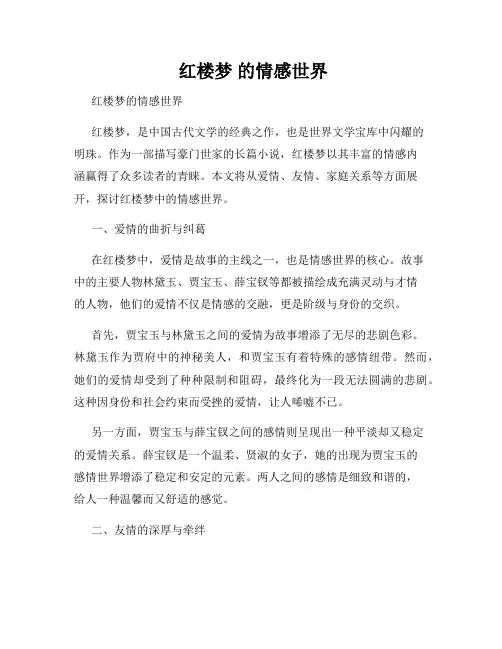 红楼梦 的情感世界

红楼梦的情感世界

红楼梦，是中国古代文学的经典之作，也是世界文学宝库中闪耀的明珠。作为一部描写豪门世家的长篇小说，红楼梦以其丰富的情感内涵赢得了众多读者的青睐。本文将从爱情、友情、家庭关系等方面展开，探讨红楼梦中的情感世界。

一、爱情的曲折与纠葛

在红楼梦中，爱情是故事的主线之一，也是情感世界的核心。故事中的主要人物林黛玉、贾宝玉、薛宝钗等都被描绘成充满灵动与才情的人物，他们的爱情不仅是情感的交融，更是阶级与身份的交织。

首先，贾宝玉与林黛玉之间的爱情为故事增添了无尽的悲剧色彩。林黛玉作为贾府中的神秘美人，和贾宝玉有着特殊的感情纽带。然而，她们的爱情却受到了种种限制和阻碍，最终化为一段无法圆满的悲剧。这种因身份和社会约束而受挫的爱情，让人唏嘘不已。

另一方面，贾宝玉与薛宝钗之间的感情则呈现出一种平淡却又稳定的爱情关系。薛宝钗是一个温柔、贤淑的女子，她的出现为贾宝玉的感情世界增添了稳定和安定的元素。两人之间的感情是细致和谐的，给人一种温馨而又舒适的感觉。

二、友情的深厚与牵绊